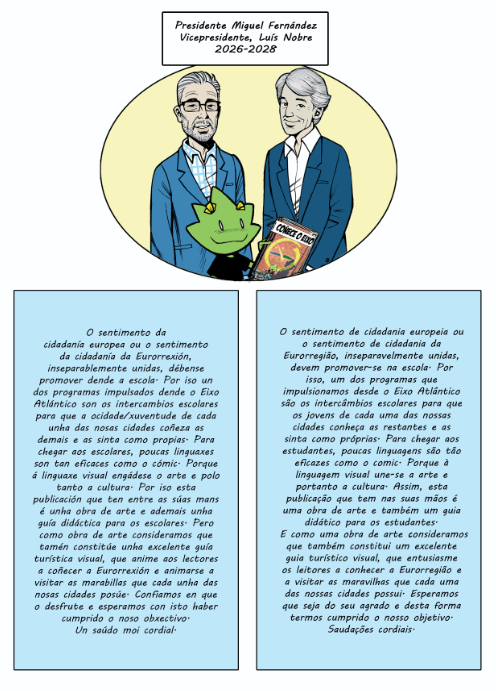 Presidente Miguel Fernández
Vicepresidente, Luís Nobre
2026-2028

COÑECE O EIXO

O sentimento da cidadanía europea ou o sentimento da cidadanía da Eurorrexión, inseparablemente unidas, débense promover dende a escola. Por iso un dos programas impulsados dende o Eixo Atlántico son os intercambios escolares para que a ocidade/xuventude de cada unha das nosas cidades coñeza as demais e as sinta como propias. Para chegar aos escolares, poucas linguaxes son tan eficaces como o cómic. Porque á linguaxe visual engádese o arte e polo tanto a cultura. Por iso esta publicación que ten entre as súas mans é unha obra de arte e ademais unha guía didáctica para os escolares. Pero como obra de arte consideramos que tamén constitúe unha excelente guía turística visual, que anime aos lectores a coñecer a Eurorrexión e animarse a visitar as marabillas que cada unha das nosas cidades posúe. Confiamos en que o desfrute e esperamos con isto haber cumprido o noso obxectivo.
Un saúdo moi cordial.

O sentimento de cidadania europeia ou o sentimento de cidadania da Eurorregião, inseparavelmente unidas, devem promover-se na escola. Por isso, um dos programas que impulsionamos desde o Eixo Atlântico são os intercâmbios escolares para que os jovens de cada uma das nossas cidades conheça as restantes e as sinta como próprias. Para chegar aos estudantes, poucas linguagens são tão eficazes como o comic. Porque à linguagem visual une-se a arte e portanto a cultura. Assim, esta publicação que tem nas suas mãos é uma obra de arte e também um guia didático para os estudantes.
E como uma obra de arte consideramos que também constitui um excelente guia turístico visual, que entusiasme os leitores a conhecer a Eurorregião e a visitar as maravilhas que cada uma das nossas cidades possui. Esperamos que seja do seu agrado e desta forma termos cumprido o nosso objetivo.
Saudações cordiais.